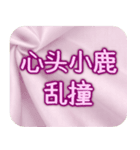 心头小鹿
乱撞